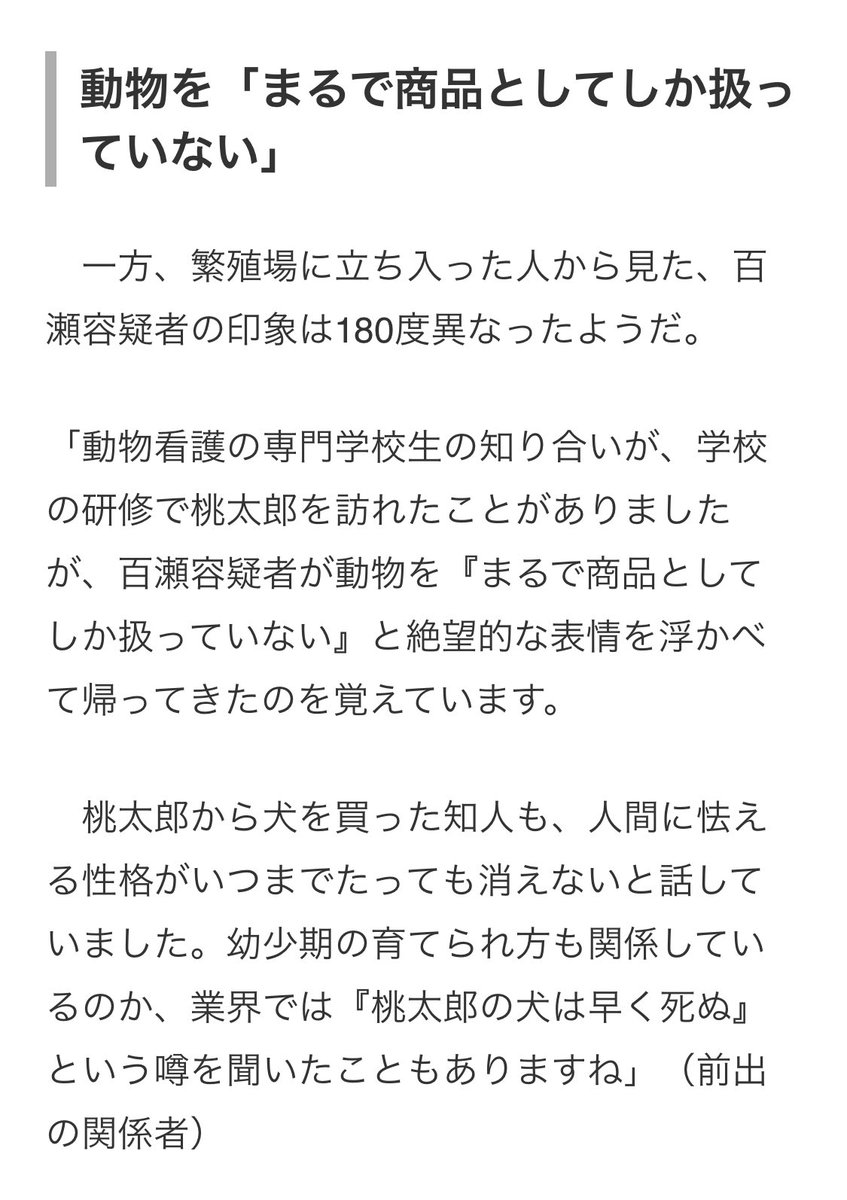 動物を「まるで商品としてしか扱っていない」

一方、繁殖場に立ち入った人から見た、百瀬容疑者の印象は180度異なったようだ。

「動物看護の専門学校生の知り合いが、学校の研修で桃太郎を訪れたことがありましたが、百瀬容疑者が動物を『まるで商品としてしか扱っていない』と絶望的な表情を浮かべて帰ってきたのを覚えています。

桃太郎から犬を買った知人も、人間に怯える性格がいつまでたっても消えないと話していました。幼少期の育てられ方も関係しているのか、業界では『桃太郎の犬は早く死ぬ』という噂を聞いたこともありますね」（前出の関係者）